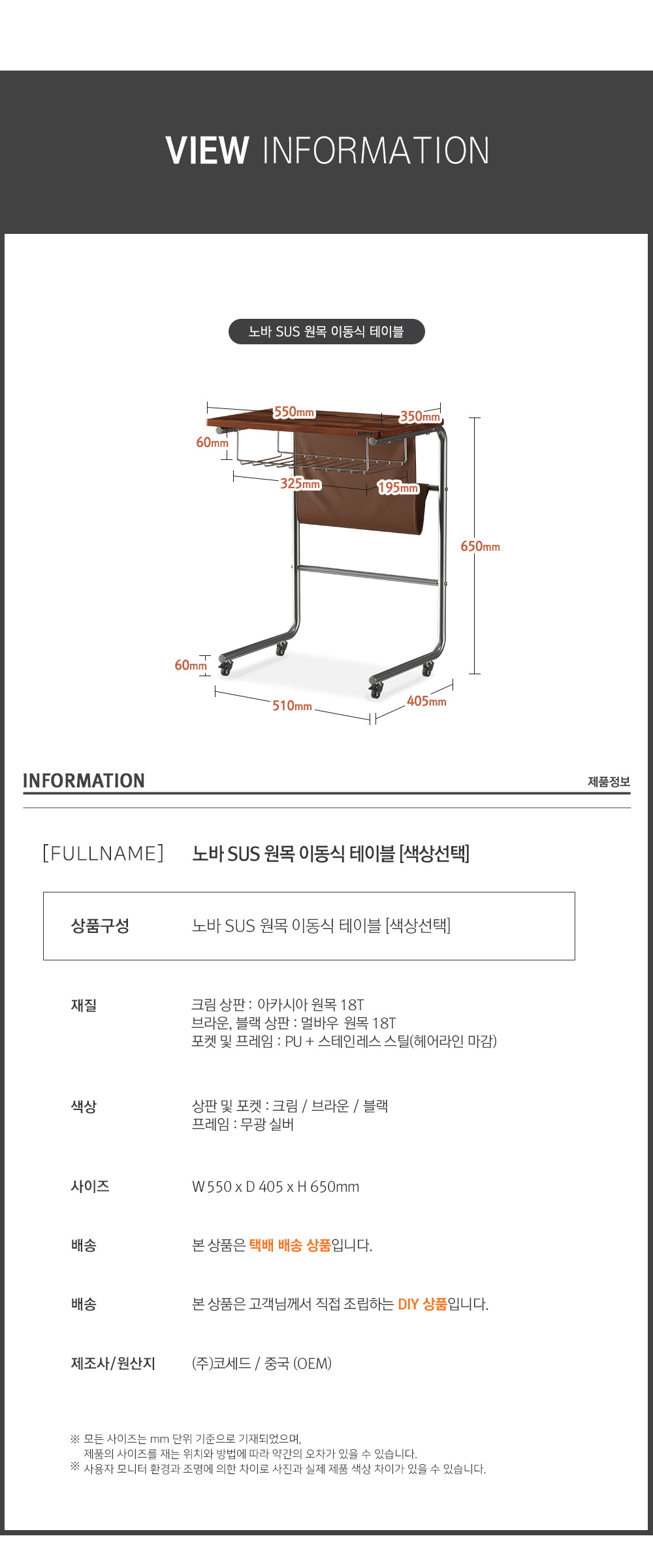 VIEW INFORMATION

노바 SUS 원목 이동식 테이블

550mm

350mm

60mm

325mm

195mm

650mm

60mm

510mm

405mm

INFORMATION

제품정보

[FULLNAME] 노바 SUS 원목 이동식 테이블 [색상선택]

상품구성 노바 SUS 원목 이동식 테이블 [색상선택]

재질
크림 상판 : 아카시아 원목 18T
브라운, 블랙 상판 : 멀바우 원목 18T
포켓 및 프레임 : PU + 스테인레스 스틸(헤어라인 마감)

색상
상판 및 포켓 : 크림 / 브라운 / 블랙
프레임 : 무광 실버

사이즈 W 550 x D 405 x H 650mm

배송 본 상품은 택배 배송 상품입니다.

배송 본 상품은 고객님께서 직접 조립하는 DIY 상품입니다.

제조사/원산지 (주)코세드 / 중국 (OEM)

※ 모든 사이즈는 mm 단위 기준으로 기재되었으며, 제품의 사이즈를 재는 위치와 방법에 따라 약간의 오차가 있을 수 있습니다.
※ 사용자 모니터 환경과 조명에 의한 차이로 사진과 실제 제품 색상 차이가 있을 수 있습니다.